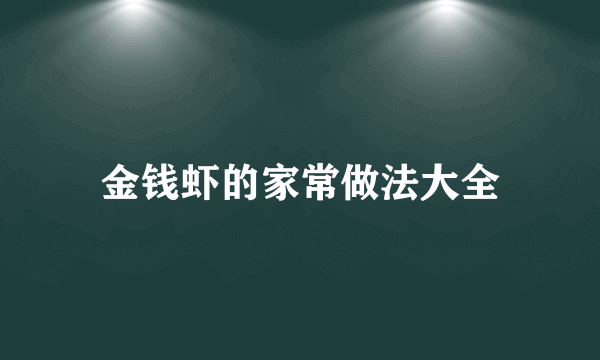 金钱虾的家常做法大全